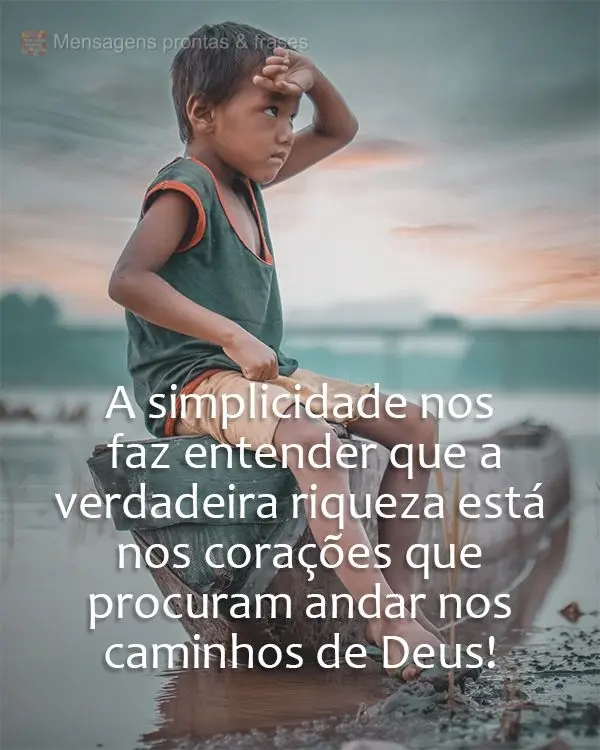 Mensagens prontas & frases

A simplicidade nos faz entender que a verdadeira riqueza está nos corações que procuram andar nos caminhos de Deus!